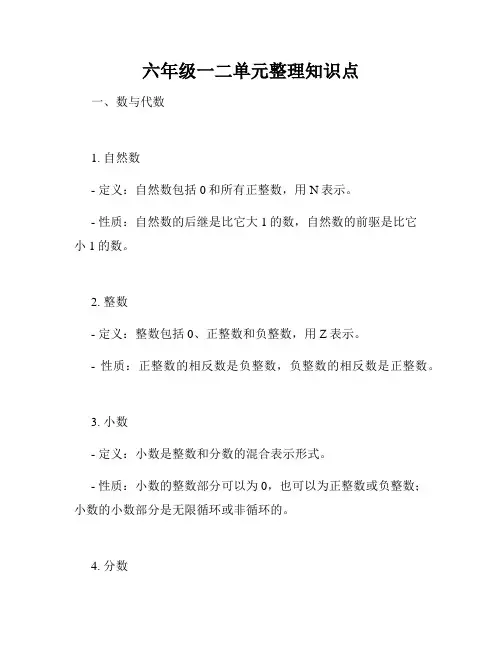 六年级一二单元整理知识点

一、数与代数

1. 自然数

- 定义：自然数包括 0 和所有正整数，用 N 表示。

- 性质：自然数的后继是比它大 1 的数，自然数的前驱是比它小 1 的数。

2. 整数

- 定义：整数包括 0、正整数和负整数，用 Z 表示。

- 性质：正整数的相反数是负整数，负整数的相反数是正整数。

3. 小数

- 定义：小数是整数和分数的混合表示形式。

- 性质：小数的整数部分可以为 0，也可以为正整数或负整数；小数的小数部分是无限循环或非循环的。

4. 分数